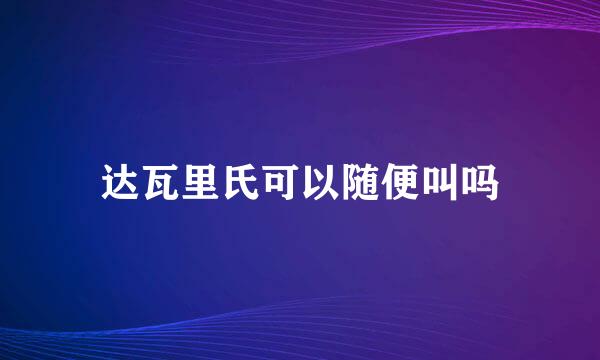 达瓦里氏可以随便叫吗